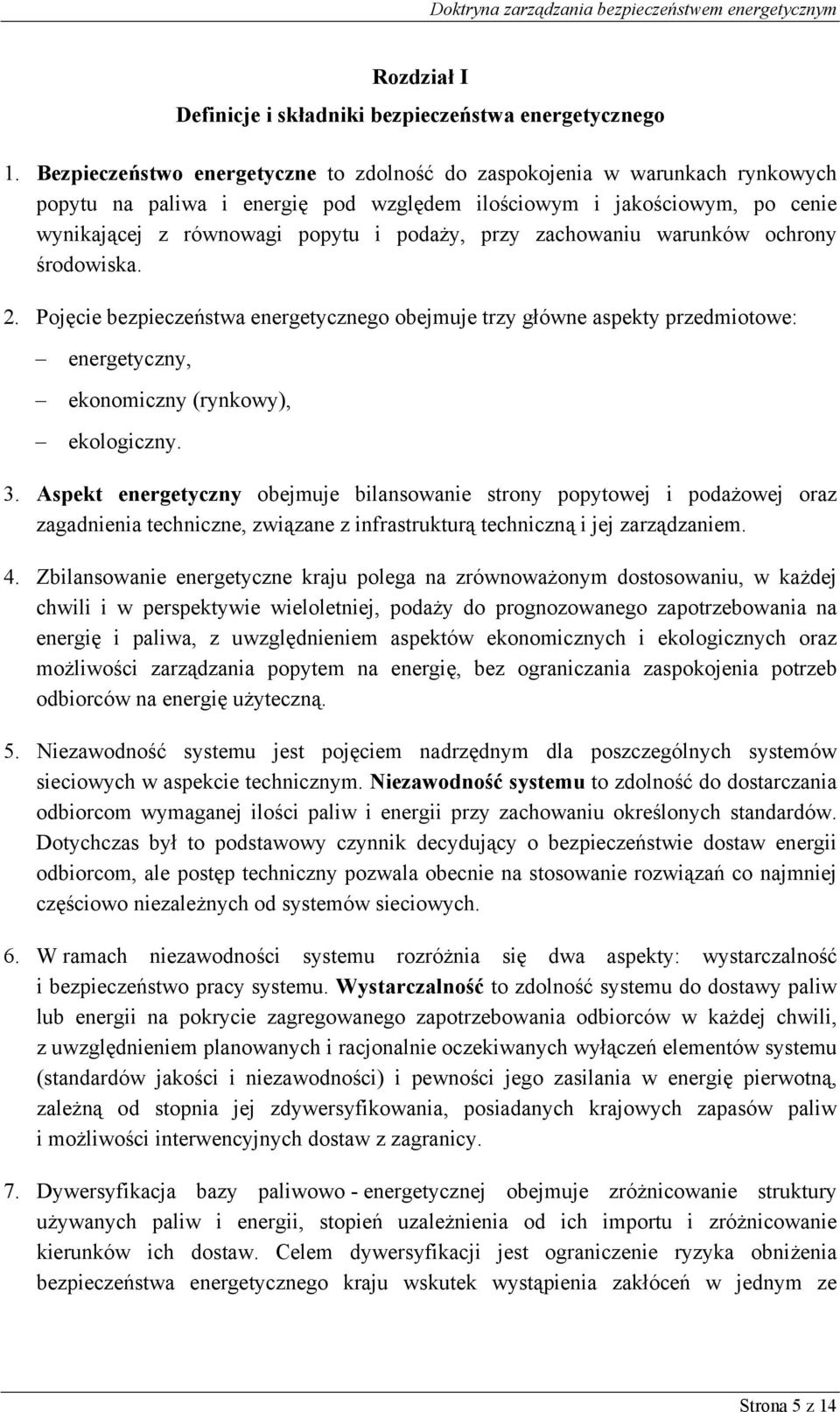 Doktryna zarządzania bezpieczeństwem energetycznym

Rozdział I
Definicje i składniki bezpieczeństwa energetycznego

1. Bezpieczeństwo energetyczne to zdolność do zaspokojenia w warunkach rynkowych popytu na paliwa i energię pod względem ilościowym i jakościowym, po cenie wynikającej z równowagi popytu i podaży, przy zachowaniu warunków ochrony środowiska.

2. Pojęcie bezpieczeństwa energetycznego obejmuje trzy główne aspekty przedmiotowe:
– energetyczny,
– ekonomiczny (rynkowy),
– ekologiczny.

3. Aspekt energetyczny obejmuje bilansowanie strony popytowej i podażowej oraz zagadnienia techniczne, związane z infrastrukturą techniczną i jej zarządzaniem.

4. Zbilansowanie energetyczne kraju polega na zrównoważonym dostosowaniu, w każdej chwili i w perspektywie wieloletniej, podaży do prognozowanego zapotrzebowania na energię i paliwa, z uwzględnieniem aspektów ekonomicznych i ekologicznych oraz możliwości zarządzania popytem na energię, bez ograniczania zaspokojenia potrzeb odbiorców na energię użyteczną.

5. Niezawodność systemu jest pojęciem nadrzędnym dla poszczególnych systemów sieciowych w aspekcie technicznym. Niezawodność systemu to zdolność do dostarczania odbiorcom wymaganej ilości paliw i energii przy zachowaniu określonych standardów. Dotychczas był to podstawowy czynnik decydujący o bezpieczeństwie dostaw energii odbiorcom, ale postęp techniczny pozwala obecnie na stosowanie rozwiązań co najmniej częściowo niezależnych od systemów sieciowych.

6. W ramach niezawodności systemu rozróżnia się dwa aspekty: wystarczalność i bezpieczeństwo pracy systemu. Wystarczalność to zdolność systemu do dostawy paliw lub energii na pokrycie zagregowanego zapotrzebowania odbiorców w każdej chwili, z uwzględnieniem planowanych i racjonalnie oczekiwanych wyłączeń elementów systemu (standardów jakości i niezawodności) i pewności jego zasilania w energię pierwotną, zależną od stopnia jej zdywersyfikowania, posiadanych krajowych zapasów paliw i możliwości interwencyjnych dostaw z zagranicy.

7. Dywersyfikacja bazy paliwowo - energetycznej obejmuje zróżnicowanie struktury używanych paliw i energii, stopień uzależnienia od ich importu i zróżnicowanie kierunków ich dostaw. Celem dywersyfikacji jest ograniczenie ryzyka obniżenia bezpieczeństwa energetycznego kraju wskutek wystąpienia zakłóceń w jednym ze

Strona 5 z 14